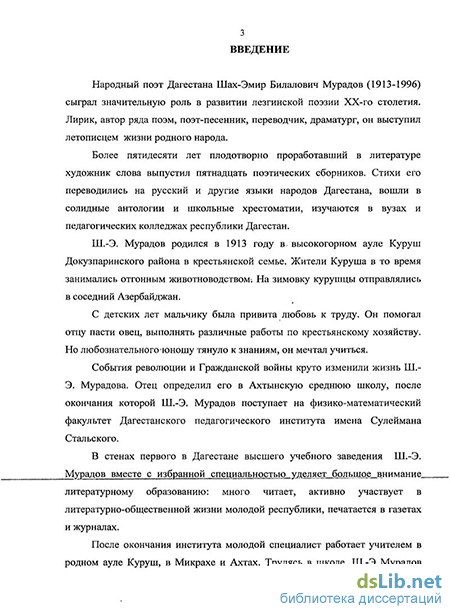 3
ВВЕДЕНИЕ

Народный поэт Дагестана Шах-Эмир Билалович Мурадов (1913-1996) сыграл значительную роль в развитии лезгинской поэзии XX-го столетия. Лирик, автор ряда поэм, поэт-песенник, переводчик, драматург, он выступил летописцем жизни родного народа.

Более пятидесяти лет плодотворно проработавший в литературе художник слова выпустил пятнадцать поэтических сборников. Стихи его переводились на русский и другие языки народов Дагестана, вошли в солидные антологии и школьные хрестоматии, изучаются в вузах и педагогических колледжах республики Дагестан.

Ш.-Э. Мурадов родился в 1913 году в высокогорном ауле Куруш Докузпаринского района в крестьянской семье. Жители Куруша в то время занимались отгонным животноводством. На зимовку курушцы отправлялись в соседний Азербайджан.

С детских лет мальчику была привита любовь к труду. Он помогал отцу пасти овец, выполнять различные работы по крестьянскому хозяйству. Но любознательного юношу тянуло к знаниям, он мечтал учиться.

События революции и Гражданской войны круто изменили жизнь Ш.-Э. Мурадова. Отец определил его в Ахтынскую среднюю школу, после окончания которой Ш.-Э. Мурадов поступает на физико-математический факультет Дагестанского педагогического института имена Сулеймана Стальского.

В стенах первого в Дагестане высшего учебного заведения Ш.-Э. Мурадов вместе с избранной специальностью уделяет большое внимание литературному образованию: много читает, активно участвует в литературно-общественной жизни молодой республики, печатается в газетах и журналах.

После окончания института молодой специалист работает учителем в родном ауле Куруш, в Микрахе и Ахтах. Трудясь в школе, Ш.-Э Мурадов

dsLib.net
библиотека диссертаций